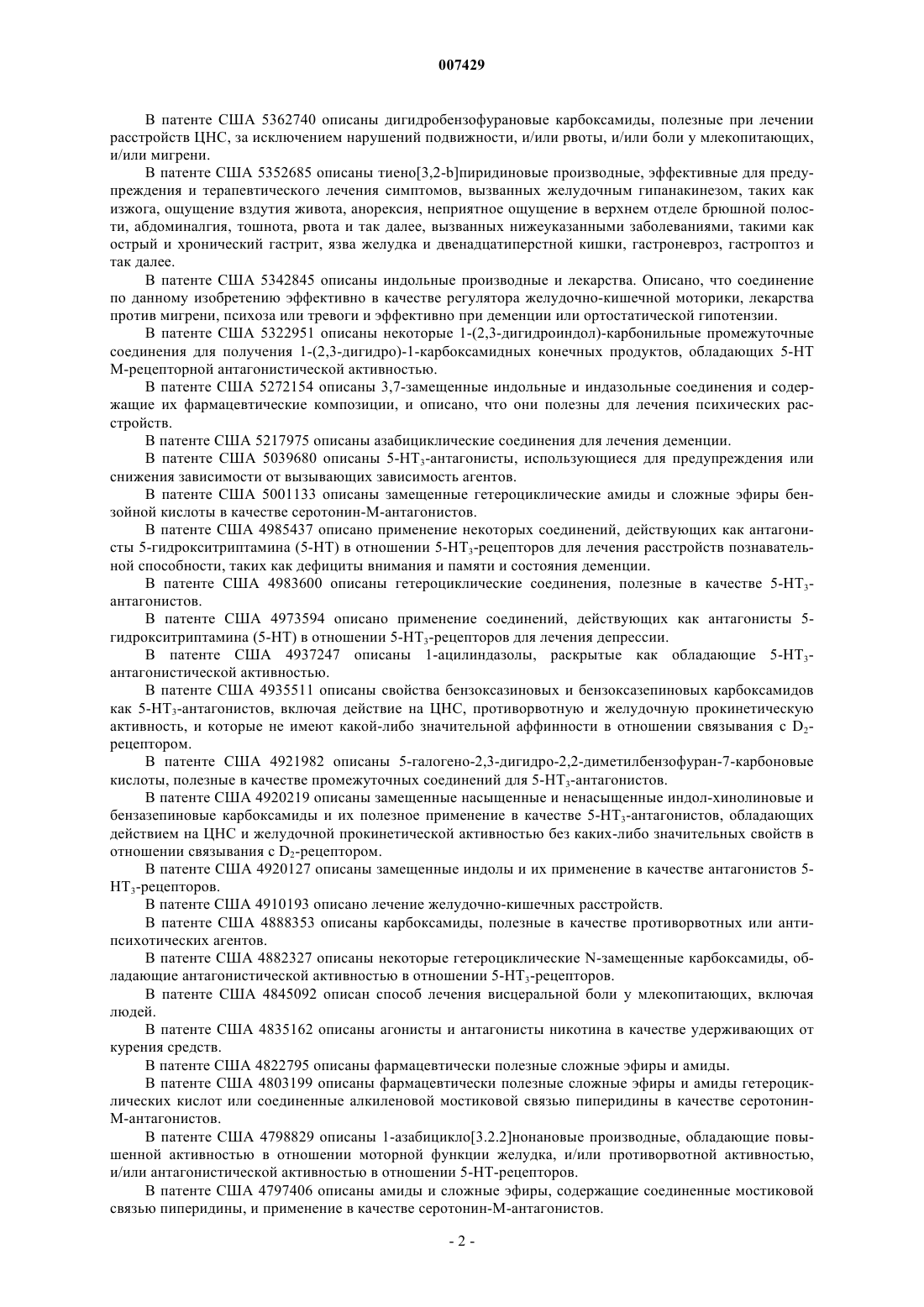 007429

В патенте США 5362740 описаны дигидробензофурановые карбоксамиды, полезные при лечении расстройств ЦНС, за исключением нарушений подвижности, и/или рвоты, и/или боли у млекопитающих, и/или мигрени.

В патенте США 5352685 описаны тиено[3,2-b]пиридиновые производные, эффективные для предупреждения и терапевтического лечения симптомов, вызванных желудочным гипанакинезом, таких как изжога, ощущение вздутия живота, анорексия, неприятное ощущение в верхнем отделе брюшной полости, абдоминалгия, тошнота, рвота и так далее, вызванных нижеуказанными заболеваниями, такими как острый и хронический гастрит, язва желудка и двенадцатиперстной кишки, гастроневроз, гастроптоз и так далее.

В патенте США 5342845 описаны индольные производные и лекарства. Описано, что соединение по данному изобретению эффективно в качестве регулятора желудочно-кишечной моторики, лекарства против мигрени, психоза или тревоги и эффективно при деменции или ортостатической гипотензии.

В патенте США 5322951 описаны некоторые 1-(2,3-дигидроиндол)-карбонильные промежуточные соединения для получения 1-(2,3-дигидро)-1-карбоксамидных конечных продуктов, обладающих 5-НТ М-рецепторной антагонистической активностью.

В патенте США 5272154 описаны 3,7-замещенные индольные и индазольные соединения и содержащие их фармацевтические композиции, и описано, что они полезны для лечения психических расстройств.

В патенте США 5217975 описаны азабициклические соединения для лечения деменции.

В патенте США 5039680 описаны 5-НТ$_3$-антагонисты, использующиеся для предупреждения или снижения зависимости от вызывающих зависимость агентов.

В патенте США 5001133 описаны замещенные гетероциклические амиды и сложные эфиры бензойной кислоты в качестве серотонин-М-антагонистов.

В патенте США 4985437 описано применение некоторых соединений, действующих как антагонисты 5-гидрокситриптамина (5-НТ) в отношении 5-НТ$_3$-рецепторов для лечения расстройств познавательной способности, таких как дефициты внимания и памяти и состояния деменции.

В патенте США 4983600 описаны гетероциклические соединения, полезные в качестве 5-НТ$_3$-антагонистов.

В патенте США 4973594 описано применение соединений, действующих как антагонисты 5-гидрокситриптамина (5-НТ) в отношении 5-НТ$_3$-рецепторов для лечения депрессии.

В патенте США 4937247 описаны 1-ацилиндазолы, раскрытые как обладающие 5-НТ$_3$-антагонистической активностью.

В патенте США 4935511 описаны свойства бензоксазиновых и бензоксазепиновых карбоксамидов как 5-НТ$_3$-антагонистов, включая действие на ЦНС, противорвотную и желудочную прокинетическую активность, и которые не имеют какой-либо значительной аффинности в отношении связывания с D$_2$-рецептором.

В патенте США 4921982 описаны 5-галогено-2,3-дигидро-2,2-диметилбензофуран-7-карбоновые кислоты, полезные в качестве промежуточных соединений для 5-НТ$_3$-антагонистов.

В патенте США 4920219 описаны замещенные насыщенные и ненасыщенные индол-хинолиновые и бензазепиновые карбоксамиды и их полезное применение в качестве 5-НТ$_3$-антагонистов, обладающих действием на ЦНС и желудочной прокинетической активностью без каких-либо значительных свойств в отношении связывания с D$_2$-рецептором.

В патенте США 4920127 описаны замещенные индолы и их применение в качестве антагонистов 5-НТ$_3$-рецепторов.

В патенте США 4910193 описано лечение желудочно-кишечных расстройств.

В патенте США 4888353 описаны карбоксамиды, полезные в качестве противорвотных или антипсихотических агентов.

В патенте США 4882327 описаны некоторые гетероциклические N-замещенные карбоксамиды, обладающие антагонистической активностью в отношении 5-НТ$_3$-рецепторов.

В патенте США 4845092 описан способ лечения висцеральной боли у млекопитающих, включая людей.

В патенте США 4835162 описаны агонисты и антагонисты никотина в качестве удерживающих от курения средств.

В патенте США 4822795 описаны фармацевтически полезные сложные эфиры и амиды.

В патенте США 4803199 описаны фармацевтически полезные сложные эфиры и амиды гетероциклических кислот или соединенные алкиленовой мостиковой связью пиперидины в качестве серотонин-М-антагонистов.

В патенте США 4798829 описаны 1-азабицикло[3.2.2]нонановые производные, обладающие повышенной активностью в отношении моторной функции желудка, и/или противорвотной активностью, и/или антагонистической активностью в отношении 5-НТ-рецепторов.

В патенте США 4797406 описаны амиды и сложные эфиры, содержащие соединенные мостиковой связью пиперидины, и применение в качестве серотонин-М-антагонистов.

- 2 -